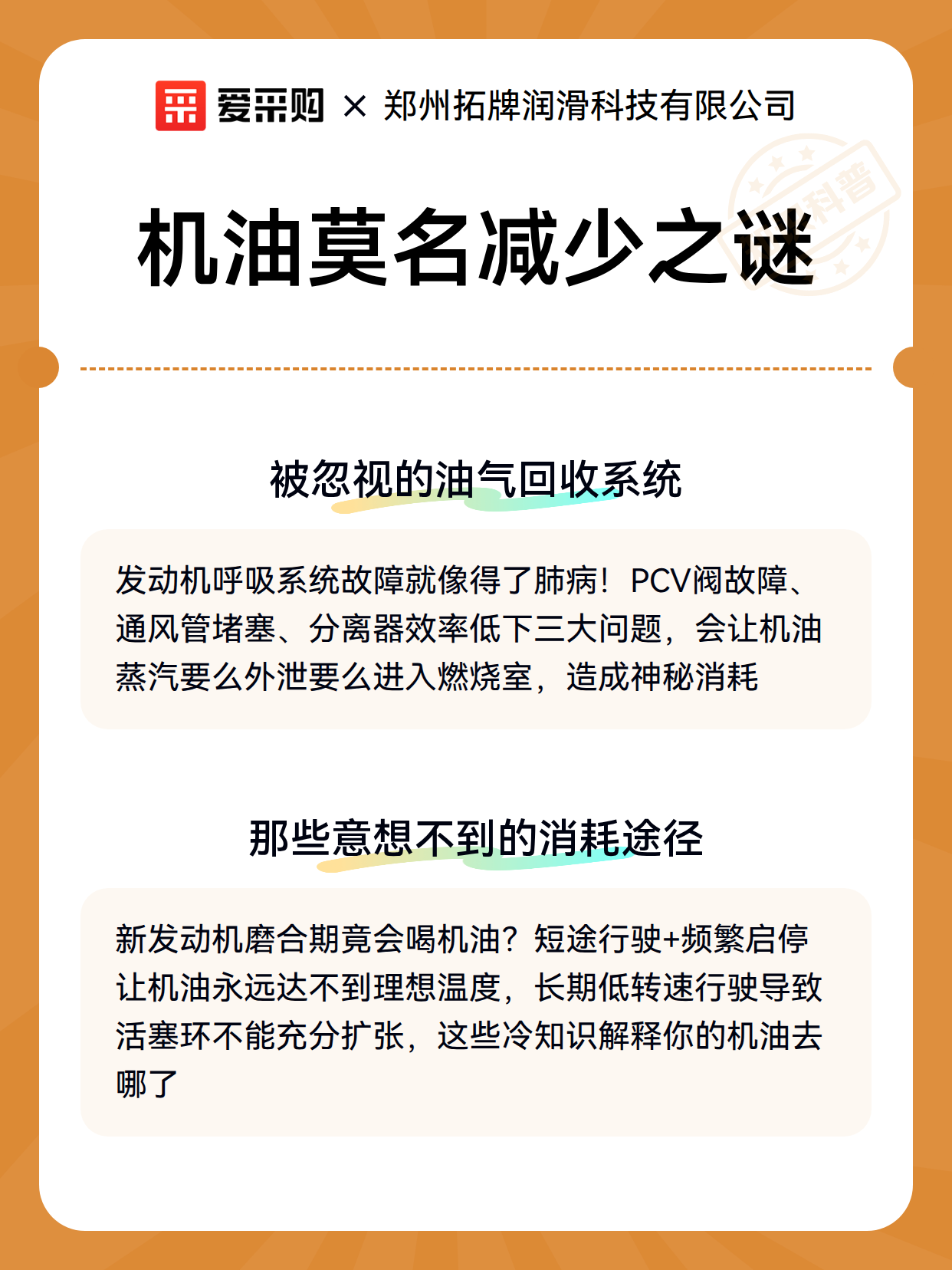 爱采购 × 郑州拓牌润滑科技有限公司

科普

机油莫名减少之谜

被忽视的油气回收系统

发动机呼吸系统故障就像得了肺病！PCV阀故障、通风管堵塞、分离器效率低下三大问题，会让机油蒸汽要么外泄要么进入燃烧室，造成神秘消耗

那些意想不到的消耗途径

新发动机磨合期竟会喝机油？短途行驶+频繁启停让机油永远达不到理想温度，长期低转速行驶导致活塞环不能充分扩张，这些冷知识解释你的机油去哪了